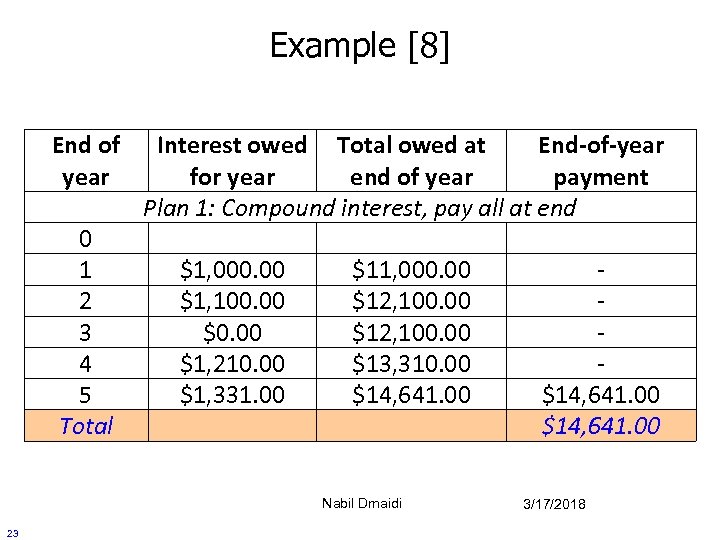 Example [8]

| End of year | Interest owed for year | Total owed at end of year | End-of-year payment |
|---|---|---|---|
| Plan 1: Compound interest, pay all at end | | | |
| 0 | | | |
| 1 | \$1,000.00 | \$11,000.00 | - |
| 2 | \$1,100.00 | \$12,100.00 | - |
| 3 | \$0.00 | \$12,100.00 | - |
| 4 | \$1,210.00 | \$13,310.00 | - |
| 5 | \$1,331.00 | \$14,641.00 | \$14,641.00 |
| Total | | | \$14,641.00 |

Nabil Dmaidi 3/17/2018

23